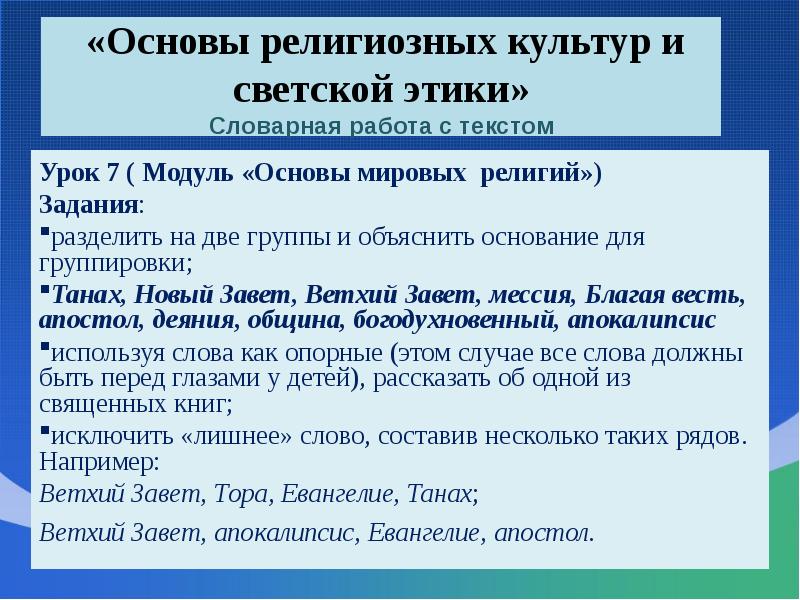 «Основы религиозных культур и светской этики»
Словарная работа с текстом

Урок 7 ( Модуль «Основы мировых религий»)
Задания:
▪разделить на две группы и объяснить основание для группировки;
▪Танах, Новый Завет, Ветхий Завет, мессия, Благая весть, апостол, деяния, община, богодухновенный, апокалипсис
▪используя слова как опорные (этом случае все слова должны быть перед глазами у детей), рассказать об одной из священных книг;
▪исключить «лишнее» слово, составив несколько таких рядов. Например:
Ветхий Завет, Тора, Евангелие, Танах;
Ветхий Завет, апокалипсис, Евангелие, апостол.